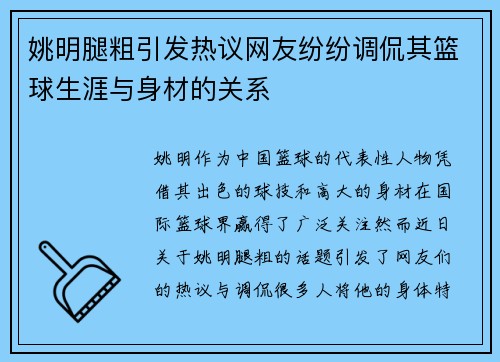 姚明腿粗引发热议网友纷纷调侃其篮球生涯与身材的关系

姚明作为中国篮球的代表性人物凭借其出色的球技和高大的身材在国际篮球界赢得了广泛关注然而近日关于姚明腿粗的话题引发了网友们的热议与调侃很多人将他的身体特